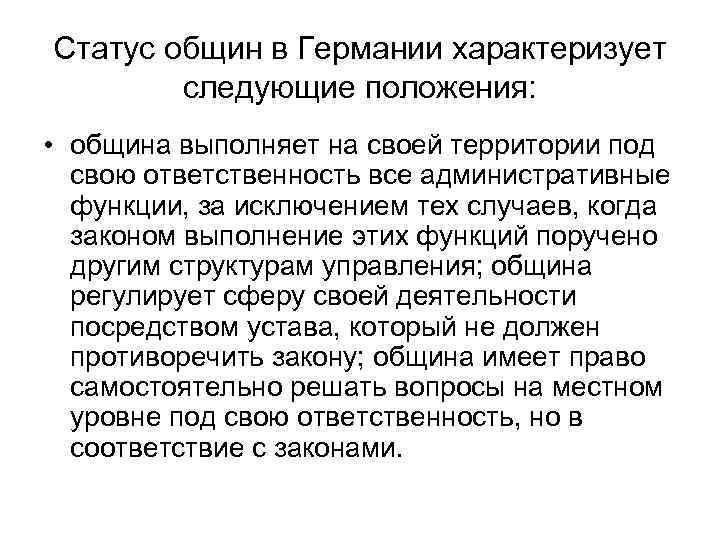 Статус общин в Германии характеризует следующие положения:

• община выполняет на своей территории под свою ответственность все административные функции, за исключением тех случаев, когда законом выполнение этих функций поручено другим структурам управления; община регулирует сферу своей деятельности посредством устава, который не должен противоречить закону; община имеет право самостоятельно решать вопросы на местном уровне под свою ответственность, но в соответствие с законами.